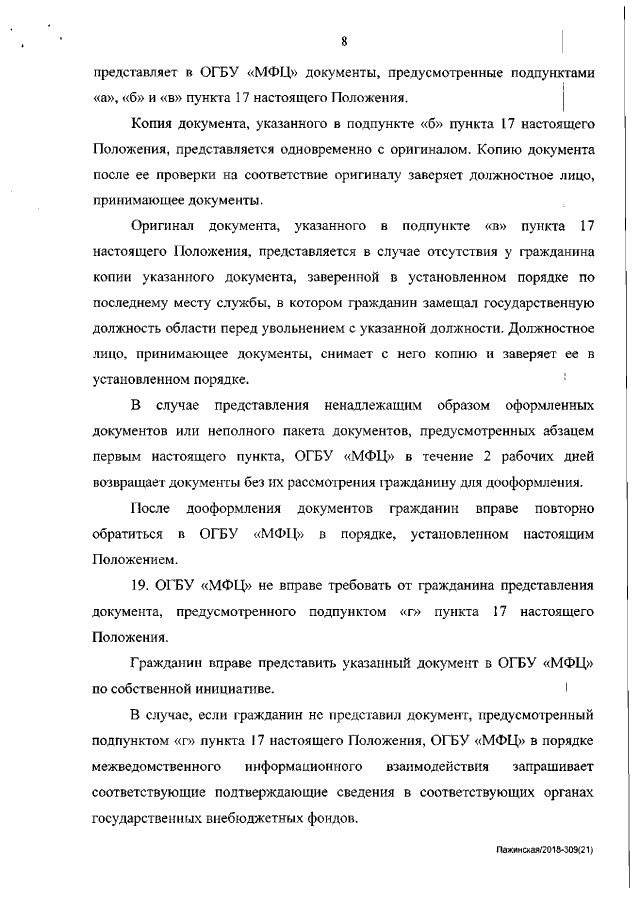 8

представляет в ОГБУ «МФЦ» документы, предусмотренные подпунктами «а», «б» и «в» пункта 17 настоящего Положения.

Копия документа, указанного в подпункте «б» пункта 17 настоящего Положения, представляется одновременно с оригиналом. Копию документа после ее проверки на соответствие оригиналу заверяет должностное лицо, принимающее документы.

Оригинал документа, указанного в подпункте «в» пункта 17 настоящего Положения, представляется в случае отсутствия у гражданина копии указанного документа, заверенной в установленном порядке по последнему месту службы, в котором гражданин замещал государственную должность области перед увольнением с указанной должности. Должностное лицо, принимающее документы, снимает с него копию и заверяет ее в установленном порядке.

В случае представления ненадлежащим образом оформленных документов или неполного пакета документов, предусмотренных абзацем первым настоящего пункта, ОГБУ «МФЦ» в течение 2 рабочих дней возвращает документы без их рассмотрения гражданину для дооформления.

После дооформления документов гражданин вправе повторно обратиться в ОГБУ «МФЦ» в порядке, установленном настоящим Положением.

19. ОГБУ «МФЦ» не вправе требовать от гражданина представления документа, предусмотренного подпунктом «г» пункта 17 настоящего Положения.

Гражданин вправе представить указанный документ в ОГБУ «МФЦ» по собственной инициативе.

В случае, если гражданин не представил документ, предусмотренный подпунктом «г» пункта 17 настоящего Положения, ОГБУ «МФЦ» в порядке межведомственного информационного взаимодействия запрашивает соответствующие подтверждающие сведения в соответствующих органах государственных внебюджетных фондов.

Пажинская/2018-309(21)